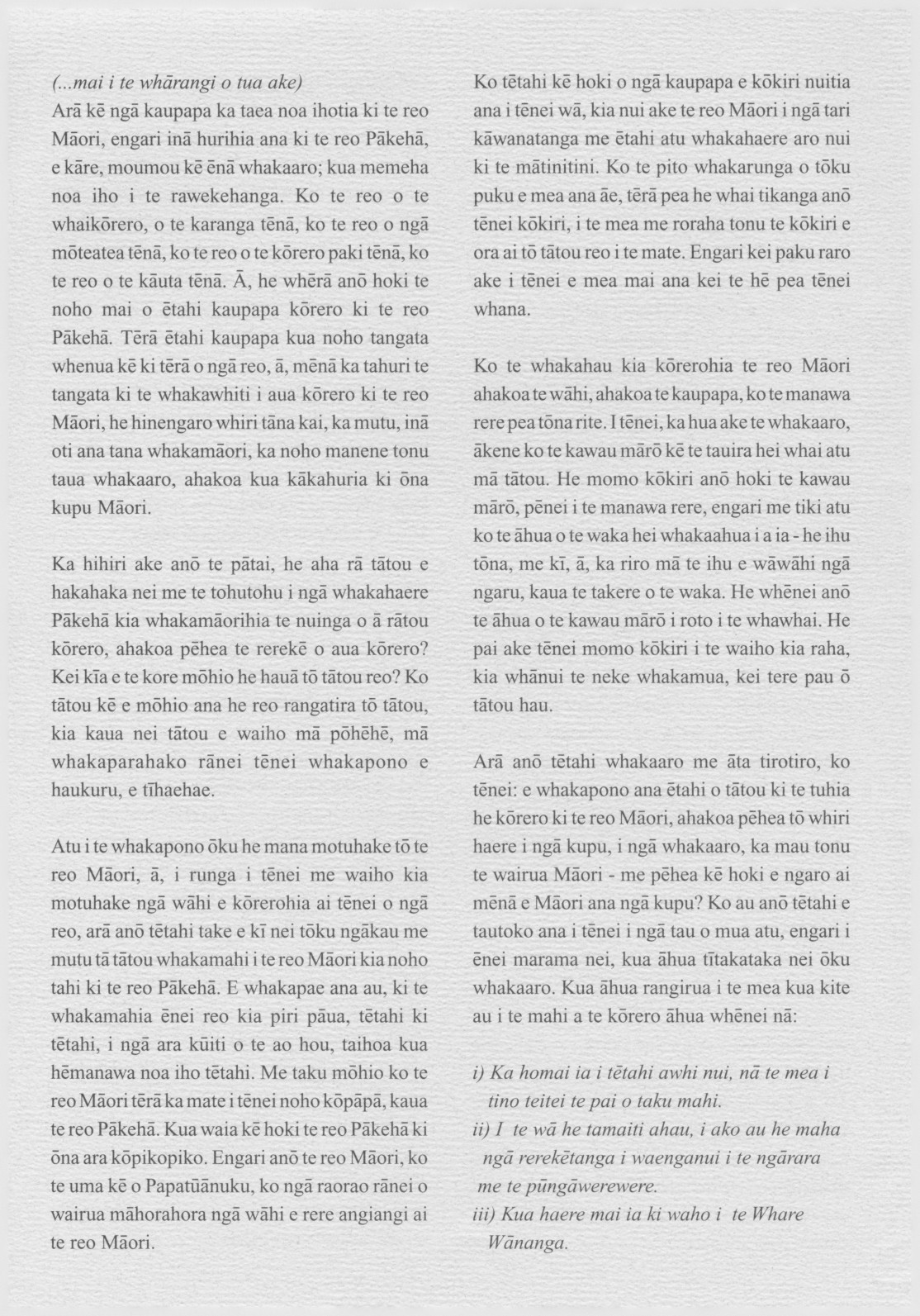 (...mai i te whārangi o tua ake)
Arā kē ngā kaupapa ka taea noa ihotia ki te reo Māori, engari inā hurihia ana ki te reo Pākehā, e kāre, moumou kē ēnā whakaaro; kua memeha noa iho i te rawekehanga. Ko te reo o te whaikōrero, o te karanga tēnā, ko te reo o ngā mōteatea tēnā, ko te reo o te kōrero paki tēnā, ko te reo o te kāuta tēnā. Ā, he whērā anō hoki te noho mai o ētahi kaupapa kōrero ki te reo Pākehā. Tērā ētahi kaupapa kua noho tangata whenua kē ki tērā o ngā reo, ā, mēnā ka tahuri te tangata ki te whakawhiti i aua kōrero ki te reo Māori, he hinengaro whiri tāna kai, ka mutu, inā oti ana tana whakamāori, ka noho manene tonu taua whakaaro, ahakoa kua kākahuria ki ōna kupu Māori.

Ka hihiri ake anō te pātai, he aha rā tātou e hakahaka nei me te tohutohu i ngā whakahaere Pākehā kia whakamāorihia te nuinga o ā rātou kōrero, ahakoa pēhea te rerekē o aua kōrero? Kei kīa e te kore mōhio he hauā tō tātou reo? Ko tātou kē e mōhio ana he reo rangatira tō tātou, kia kaua nei tātou e waiho mā pōhēhē, mā whakaparahako rānei tēnei whakapono e haukuru, e tīhaehae.

Atu i te whakapono ōku he mana motuhake tō te reo Māori, ā, i runga i tēnei me waiho kia motuhake ngā wāhi e kōrerohia ai tēnei o ngā reo, arā anō tētahi take e kī nei tōku ngākau me mutu tā tātou whakamahi i te reo Māori kia noho tahi ki te reo Pākehā. E whakapae ana au, ki te whakamahia ēnei reo kia piri pāua, tētahi ki tētahi, i ngā ara kūiti o te ao hou, taihoa kua hēmanawa noa iho tētahi. Me taku mōhio ko te reo Māori tērā ka mate i tēnei noho kōpāpā, kaua te reo Pākehā. Kua waia kē hoki te reo Pākehā ki ōna ara kōpikopiko. Engari anō te reo Māori, ko te uma kē o Papatūānuku, ko ngā raorao rānei o wairua māhorahora ngā wāhi e rere angiangi ai te reo Māori.

Ko tētahi kē hoki o ngā kaupapa e kōkiri nuitia ana i tēnei wā, kia nui ake te reo Māori i ngā tari kāwanatanga me ētahi atu whakahaere aro nui ki te mātinitini. Ko te pito whakarunga o tōku puku e mea ana āe, tērā pea he whai tikanga anō tēnei kōkiri, i te mea me roraha tonu te kōkiri e ora ai tō tātou reo i te mate. Engari kei paku raro ake i tēnei e mea mai ana kei te hē pea tēnei whana.

Ko te whakahau kia kōrerohia te reo Māori ahakoa te wāhi, ahakoa te kaupapa, ko te manawa rere pea tōna rite. I tēnei, ka hua ake te whakaaro, ākene ko te kawau mārō kē te tauira hei whai atu mā tātou. He momo kōkiri anō hoki te kawau mārō, pēnei i te manawa rere, engari me tiki atu ko te āhua o te waka hei whakaahua i a ia - he ihu tōna, me kī, ā, ka riro mā te ihu e wāwāhi ngā ngaru, kaua te takere o te waka. He whēnei anō te āhua o te kawau mārō i roto i te whawhai. He pai ake tēnei momo kōkiri i te waiho kia raha, kia whānui te neke whakamua, kei tere pau ō tātou hau.

Arā anō tētahi whakaaro me āta tirotiro, ko tēnei: e whakapono ana ētahi o tātou ki te tuhia he kōrero ki te reo Māori, ahakoa pēhea tō whiri haere i ngā kupu, i ngā whakaaro, ka mau tonu te wairua Māori - me pēhea kē hoki e ngaro ai mēnā e Māori ana ngā kupu? Ko au anō tētahi e tautoko ana i tēnei i ngā tau o mua atu, engari i ēnei marama nei, kua āhua tītakataka nei ōku whakaaro. Kua āhua rangirua i te mea kua kite au i te mahi a te kōrero āhua whēnei nā:

i) Ka homai ia i tētahi awhi nui, nā te mea i tino teitei te pai o taku mahi.
ii) I te wā he tamaiti ahau, i ako au he maha ngā rerekētanga i waenganui i te ngārara me te pūngāwerewere.
iii) Kua haere mai ia ki waho i te Whare Wānanga.